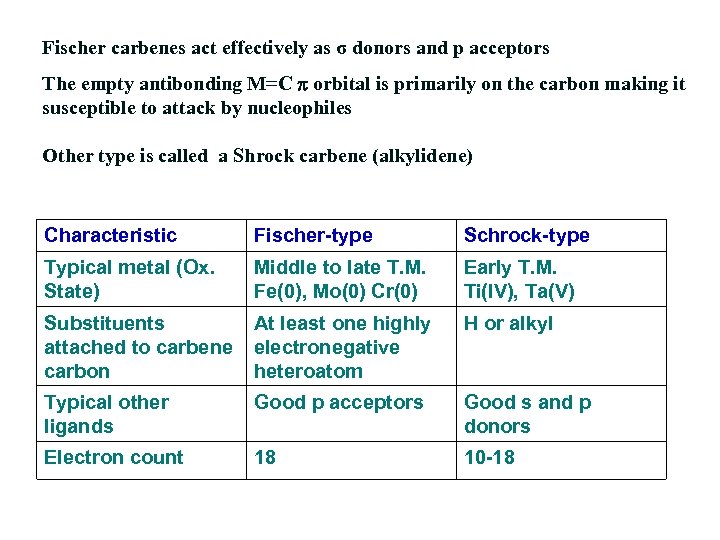 Fischer carbenes act effectively as σ donors and p acceptors

The empty antibonding M=C π orbital is primarily on the carbon making it susceptible to attack by nucleophiles

Other type is called a Shrock carbene (alkylidene)

| Characteristic | Fischer-type | Schrock-type |
|---|---|---|
| Typical metal (Ox. State) | Middle to late T.M. Fe(0), Mo(0) Cr(0) | Early T.M. Ti(IV), Ta(V) |
| Substituents attached to carbene carbon | At least one highly electronegative heteroatom | H or alkyl |
| Typical other ligands | Good p acceptors | Good s and p donors |
| Electron count | 18 | 10-18 |